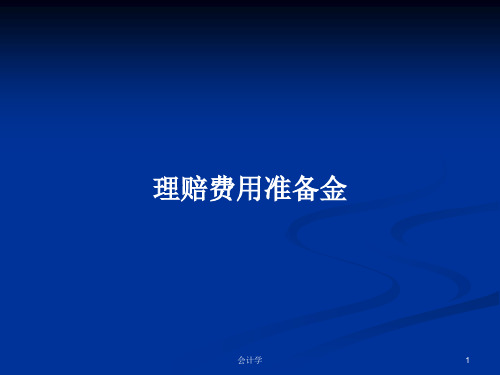 理赔费用准备金

会计学

1